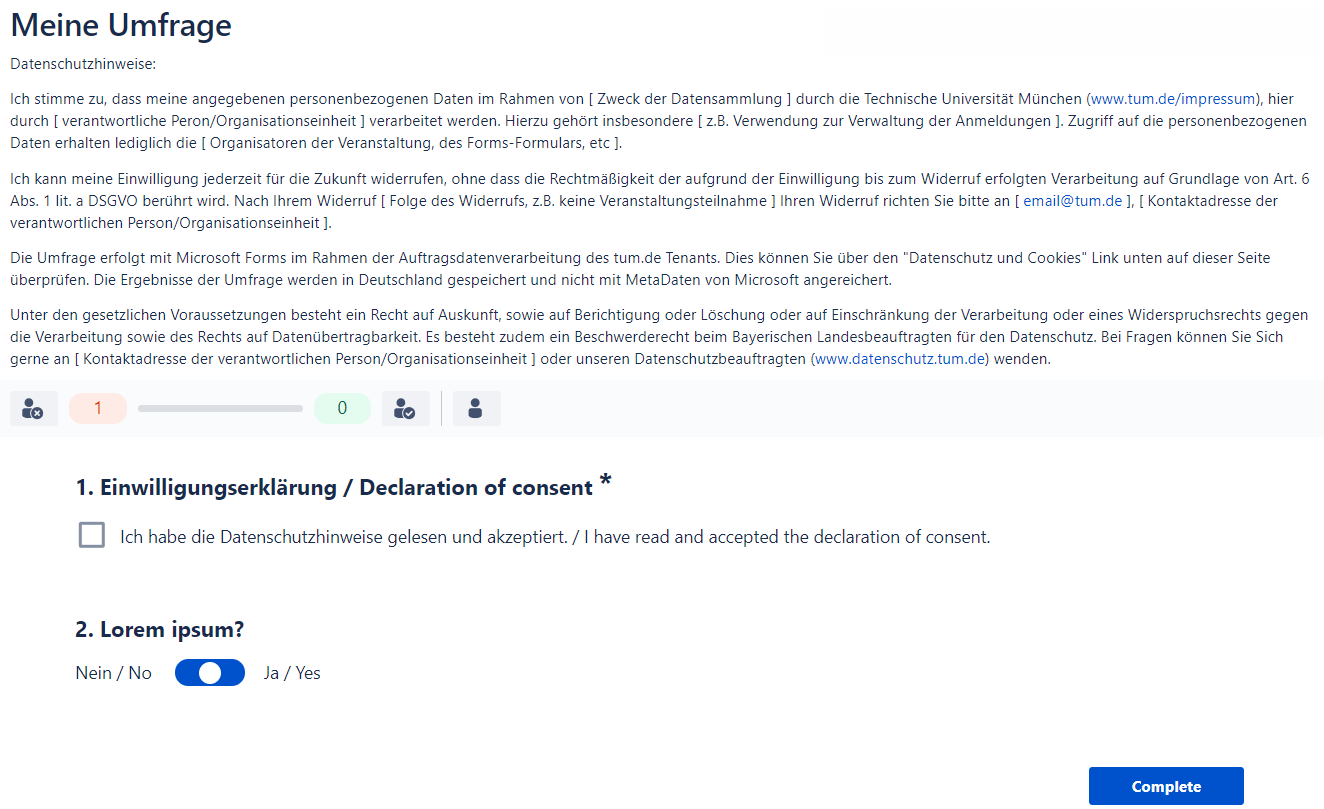 Meine Umfrage

Datenschutzhinweise:

Ich stimme zu, dass meine angegebenen personenbezogenen Daten im Rahmen von [ Zweck der Datensammlung ] durch die Technische Universität München (www.tum.de/impressum), hier durch [ verantwortliche Peron/Organisationseinheit ] verarbeitet werden. Hierzu gehört insbesondere [ z.B. Verwendung zur Verwaltung der Anmeldungen ]. Zugriff auf die personenbezogenen Daten erhalten lediglich die [ Organisatoren der Veranstaltung, des Forms-Formulars, etc ].

Ich kann meine Einwilligung jederzeit für die Zukunft widerrufen, ohne dass die Rechtmäßigkeit der aufgrund der Einwilligung bis zum Widerruf erfolgten Verarbeitung auf Grundlage von Art. 6 Abs. 1 lit. a DSGVO berührt wird. Nach Ihrem Widerruf [ Folge des Widerrufs, z.B. keine Veranstaltungsteilnahme ] Ihren Widerruf richten Sie bitte an [ email@tum.de ], [ Kontaktadresse der verantwortlichen Person/Organisationseinheit ].

Die Umfrage erfolgt mit Microsoft Forms im Rahmen der Auftragsdatenverarbeitung des tum.de Tenants. Dies können Sie über den "Datenschutz und Cookies" Link unten auf dieser Seite überprüfen. Die Ergebnisse der Umfrage werden in Deutschland gespeichert und nicht mit MetaDaten von Microsoft angereichert.

Unter den gesetzlichen Voraussetzungen besteht ein Recht auf Auskunft, sowie auf Berichtigung oder Löschung oder auf Einschränkung der Verarbeitung oder eines Widerspruchsrechts gegen die Verarbeitung sowie des Rechts auf Datenübertragbarkeit. Es besteht zudem ein Beschwerderecht beim Bayerischen Landesbeauftragten für den Datenschutz. Bei Fragen können Sie Sich gerne an [ Kontaktadresse der verantwortlichen Person/Organisationseinheit ] oder unseren Datenschutzbeauftragten (www.datenschutz.tum.de) wenden.

1 0

1. Einwilligungserklärung / Declaration of consent *

Ich habe die Datenschutzhinweise gelesen und akzeptiert. / I have read and accepted the declaration of consent.

2. Lorem ipsum?

Nein / No Ja / Yes

Complete